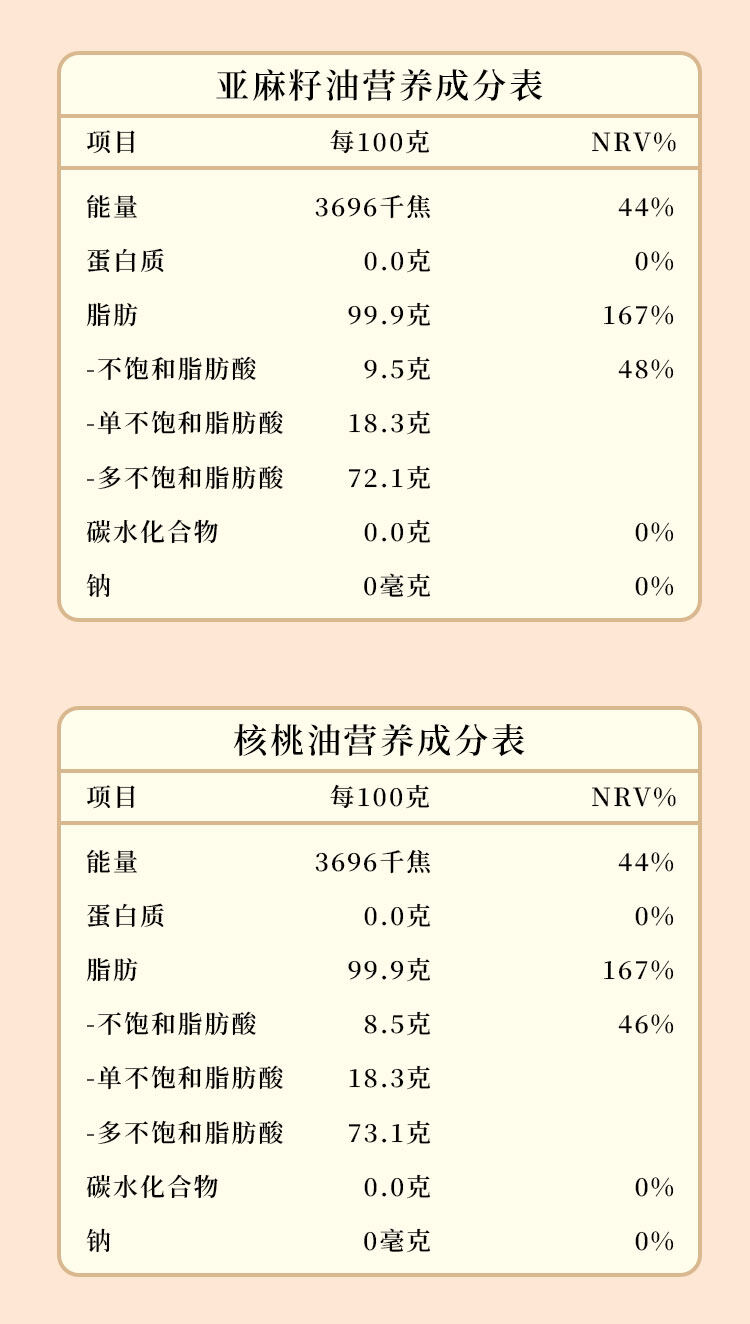 亚麻籽油营养成分表

| 项目 | 每100克 | NRV% |
|---|---|---|
| 能量 | 3696千焦 | 44% |
| 蛋白质 | 0.0克 | 0% |
| 脂肪 | 99.9克 | 167% |
| -不饱和脂肪酸 | 9.5克 | 48% |
| -单不饱和脂肪酸 | 18.3克 | |
| -多不饱和脂肪酸 | 72.1克 | |
| 碳水化合物 | 0.0克 | 0% |
| 钠 | 0毫克 | 0% |

核桃油营养成分表

| 项目 | 每100克 | NRV% |
|---|---|---|
| 能量 | 3696千焦 | 44% |
| 蛋白质 | 0.0克 | 0% |
| 脂肪 | 99.9克 | 167% |
| -不饱和脂肪酸 | 8.5克 | 46% |
| -单不饱和脂肪酸 | 18.3克 | |
| -多不饱和脂肪酸 | 73.1克 | |
| 碳水化合物 | 0.0克 | 0% |
| 钠 | 0毫克 | 0% |